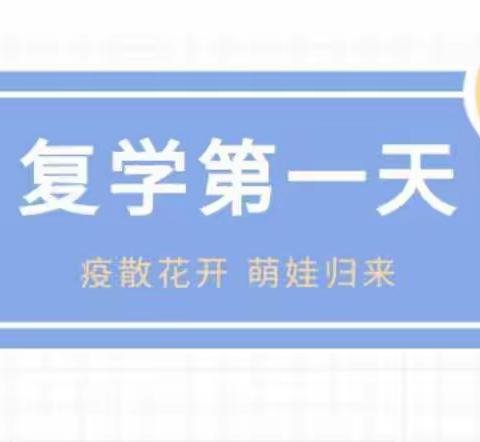 复学第一天

疫散花开 萌娃归来